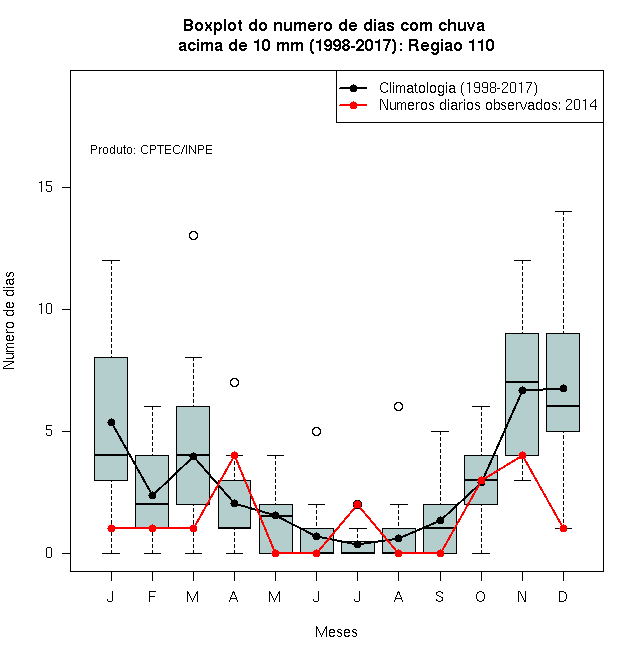 Boxplot do numero de dias com chuva acima de 10 mm (1998-2017): Regiao 110

Climatologia (1998-2017)
Numeros diarios observados: 2014

Produto: CPTEC/INPE

Numero de dias

15
10
5
0

J F M A M J J A S O N D

Meses